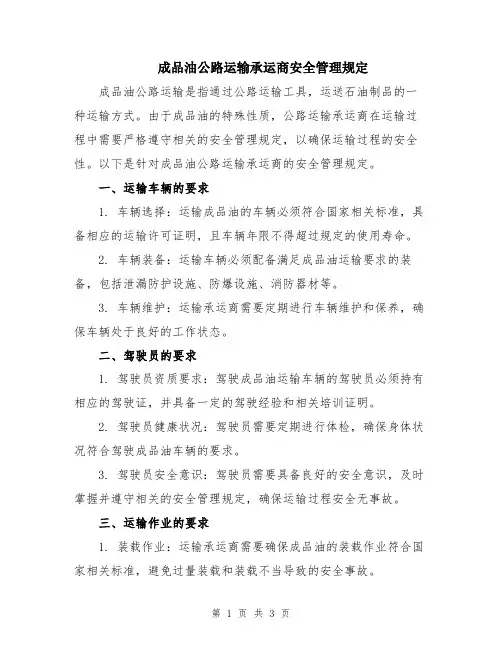 成品油公路运输承运商安全管理规定

成品油公路运输是指通过公路运输工具，运送石油制品的一种运输方式。由于成品油的特殊性质，公路运输承运商在运输过程中需要严格遵守相关的安全管理规定，以确保运输过程的安全性。以下是针对成品油公路运输承运商的安全管理规定。

一、运输车辆的要求

1. 车辆选择：运输成品油的车辆必须符合国家相关标准，具备相应的运输许可证明，且车辆年限不得超过规定的使用寿命。

2. 车辆装备：运输车辆必须配备满足成品油运输要求的装备，包括泄漏防护设施、防爆设施、消防器材等。

3. 车辆维护：运输承运商需要定期进行车辆维护和保养，确保车辆处于良好的工作状态。

二、驾驶员的要求

1. 驾驶员资质要求：驾驶成品油运输车辆的驾驶员必须持有相应的驾驶证，并具备一定的驾驶经验和相关培训证明。

2. 驾驶员健康状况：驾驶员需要定期进行体检，确保身体状况符合驾驶成品油车辆的要求。

3. 驾驶员安全意识：驾驶员需要具备良好的安全意识，及时掌握并遵守相关的安全管理规定，确保运输过程安全无事故。

三、运输作业的要求

1. 装载作业：运输承运商需要确保成品油的装载作业符合国家相关标准，避免过量装载和装载不当导致的安全事故。

第 1 页 共 3 页